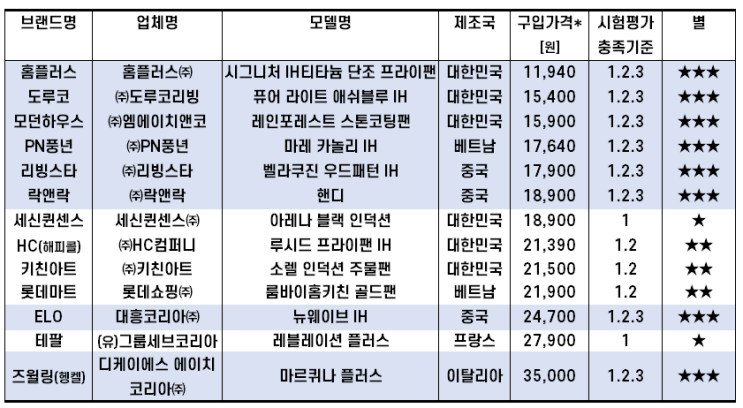 | 브랜드명 | 업체명 | 모델명 | 제조국 | 구입가격* [원] | 시험평가 충족기준 | 별 |
|---|---|---|---|---|---|---|
| 홈플러스 | 홈플러스㈜ | 시그니처 IH티타늄 단조 프라이팬 | 대한민국 | 11,940 | 1.2.3 | ★★★ |
| 도루코 | ㈜도루코리빙 | 퓨어 라이트 애쉬블루 IH | 대한민국 | 15,400 | 1.2.3 | ★★★ |
| 모던하우스 | ㈜엠에이치앤코 | 레인포레스트 스톤코팅팬 | 대한민국 | 15,900 | 1.2.3 | ★★★ |
| PN풍년 | ㈜PN풍년 | 마레 카놀리 IH | 베트남 | 17,640 | 1.2.3 | ★★★ |
| 리빙스타 | ㈜리빙스타 | 벨라쿠진 우드패턴 IH | 중국 | 17,900 | 1.2.3 | ★★★ |
| 락앤락 | ㈜락앤락 | 핸디 | 중국 | 18,900 | 1.2.3 | ★★★ |
| 세신퀸센스 | 세신퀸센스㈜ | 아레나 블랙 인덕션 | 대한민국 | 18,900 | 1 | ★ |
| HC(해피콜) | ㈜HC컴퍼니 | 루시드 프라이팬 IH | 대한민국 | 21,390 | 1.2 | ★★ |
| 키친아트 | ㈜키친아트 | 소렐 인덕션 주물팬 | 대한민국 | 21,500 | 1.2 | ★★ |
| 롯데마트 | 롯데쇼핑㈜ | 룸바이홈키친 골드팬 | 베트남 | 21,900 | 1.2 | ★★ |
| ELO | 대흥코리아㈜ | 뉴웨이브 IH | 중국 | 24,700 | 1.2.3 | ★★★ |
| 테팔 | (유)그룹세브코리아 | 레블레이션 플러스 | 프랑스 | 27,900 | 1 | ★ |
| 즈윌링(헹켈) | 디케이에스 에이치 코리아㈜ | 마르퀴나 플러스 | 이탈리아 | 35,000 | 1.2.3 | ★★★ |